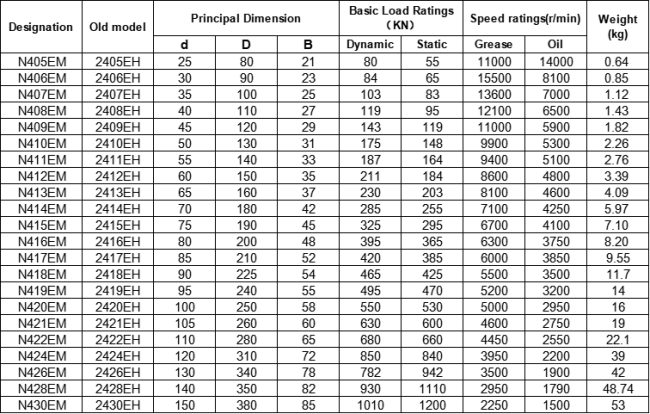 | Designation | Old model | Principal Dimension | | | Basic Load Ratings (KN) | | Speed ratings(r/min) | | Weight (kg) |
|---|---|---|---|---|---|---|---|---|---|
| | | d | D | B | Dynamic | Static | Grease | Oil | |
| N405EM | 2405EH | 25 | 80 | 21 | 80 | 55 | 11000 | 14000 | 0.64 |
| N406EM | 2406EH | 30 | 90 | 23 | 84 | 65 | 15500 | 8100 | 0.85 |
| N407EM | 2407EH | 35 | 100 | 25 | 103 | 83 | 13600 | 7000 | 1.12 |
| N408EM | 2408EH | 40 | 110 | 27 | 119 | 95 | 12100 | 6500 | 1.43 |
| N409EM | 2409EH | 45 | 120 | 29 | 143 | 119 | 11000 | 5900 | 1.82 |
| N410EM | 2410EH | 50 | 130 | 31 | 175 | 148 | 9900 | 5300 | 2.26 |
| N411EM | 2411EH | 55 | 140 | 33 | 187 | 164 | 9400 | 5100 | 2.76 |
| N412EM | 2412EH | 60 | 150 | 35 | 211 | 184 | 8600 | 4800 | 3.39 |
| N413EM | 2413EH | 65 | 160 | 37 | 230 | 203 | 8100 | 4600 | 4.09 |
| N414EM | 2414EH | 70 | 180 | 42 | 285 | 255 | 7100 | 4250 | 5.97 |
| N415EM | 2415EH | 75 | 190 | 45 | 325 | 295 | 6700 | 4100 | 7.10 |
| N416EM | 2416EH | 80 | 200 | 48 | 395 | 365 | 6300 | 3750 | 8.20 |
| N417EM | 2417EH | 85 | 210 | 52 | 420 | 385 | 6000 | 3850 | 9.55 |
| N418EM | 2418EH | 90 | 225 | 54 | 465 | 425 | 5500 | 3500 | 11.7 |
| N419EM | 2419EH | 95 | 240 | 55 | 495 | 470 | 5200 | 3200 | 14 |
| N420EM | 2420EH | 100 | 250 | 58 | 550 | 530 | 5000 | 2950 | 16 |
| N421EM | 2421EH | 105 | 260 | 60 | 630 | 600 | 4600 | 2750 | 19 |
| N422EM | 2422EH | 110 | 280 | 65 | 680 | 660 | 4450 | 2550 | 22.1 |
| N424EM | 2424EH | 120 | 310 | 72 | 850 | 840 | 3950 | 2200 | 39 |
| N426EM | 2426EH | 130 | 340 | 78 | 782 | 942 | 3500 | 1900 | 42 |
| N428EM | 2428EH | 140 | 350 | 82 | 930 | 1110 | 2950 | 1790 | 48.74 |
| N430EM | 2430EH | 150 | 380 | 85 | 1010 | 1200 | 2250 | 1500 | 53 |